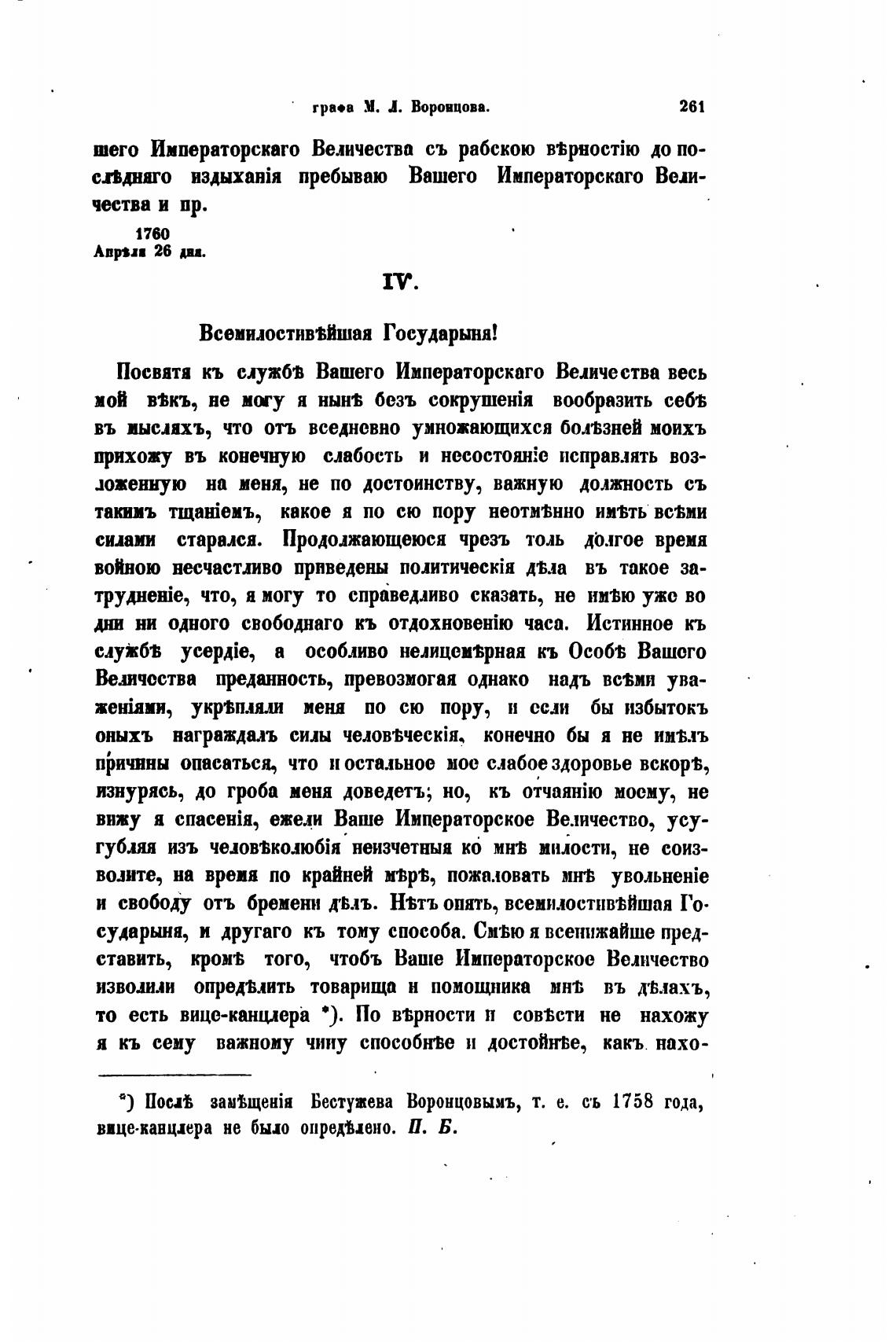 графа М. Л. Воронцова. 261

шего Императорскаго Величества съ рабскою вѣрностію до послѣдняго издыханія пребываю Вашего Императорскаго Величества и пр.

1760
Апрѣля 26 дня.

IV.

Всемилостивѣйшая Государыня!

Посвятя къ службѣ Вашего Императорскаго Величества весь мой вѣкъ, не могу я нынѣ безъ сокрушенія вообразить себѣ въ мысляхъ, что отъ вседневно умножающихся болѣзней моихъ прихожу въ конечную слабость и несостояніе исправлять возложенную на меня, не по достоинству, важную должность съ такимъ тщаніемъ, какое я по сю пору неотмѣнно имѣть всѣми силами старался. Продолжающеюся чрезъ толь долгое время войною несчастливо приведены политическія дѣла въ такое затрудненіе, что, я могу то справедливо сказать, не имѣю уже во дни ни одного свободнаго къ отдохновенію часа. Истинное къ службѣ усердіе, а особливо нелицемѣрная къ Особѣ Вашего Величества преданность, превозмогая однако надъ всѣми уваженіями, укрѣпляли меня по сю пору, и если бы избытокъ оныхъ награждалъ силы человѣческія, конечно бы я не имѣлъ причины опасаться, что и остальное мое слабое здоровье вскорѣ, изнурясь, до гроба меня доведетъ; но, къ отчаянію моему, не вижу я спасенія, ежели Ваше Императорское Величество, усугубляя изъ человѣколюбія неизчетныя ко мнѣ милости, не соизволите, на время по крайней мѣрѣ, пожаловать мнѣ увольненіе и свободу отъ бремени дѣлъ. Нѣтъ опять, всемилостивѣйшая Государыня, и другаго къ тому способа. Смѣю я всенижайше представить, кромѣ того, чтобъ Ваше Императорское Величество изволили опредѣлить товарища и помощника мнѣ въ дѣлахъ, то есть вице-канцлера *). По вѣрности и совѣсти не нахожу я къ сему важному чину способнѣе и достойнѣе, какъ нахо-

*) Послѣ замѣщенія Бестужева Воронцовымъ, т. е. съ 1758 года, вице-канцлера не было опредѣлено. П. Б.